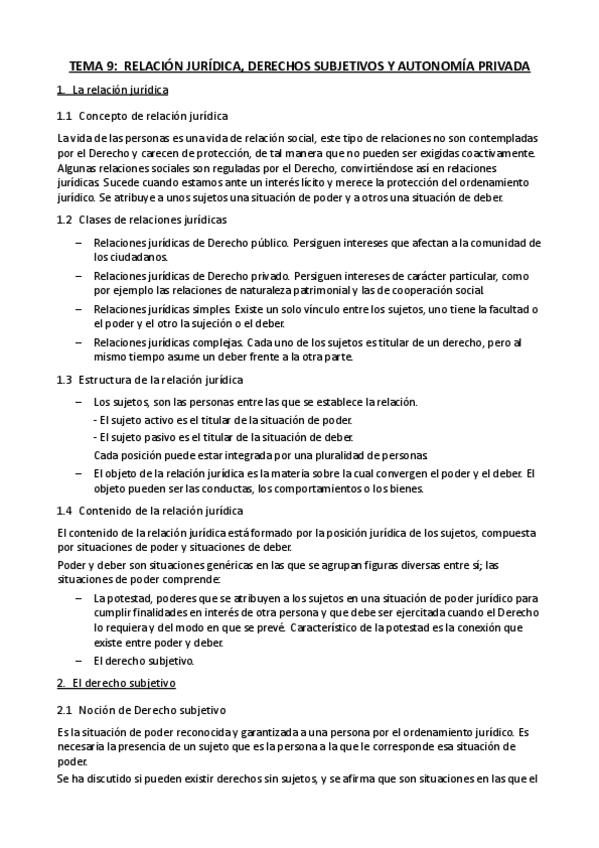 TEMA 9: RELACIÓN JURÍDICA, DERECHOS SUBJETIVOS Y AUTONOMÍA PRIVADA

1. La relación jurídica

1.1 Concepto de relación jurídica

La vida de las personas es una vida de relación social, este tipo de relaciones no son contempladas por el Derecho y carecen de protección, de tal manera que no pueden ser exigidas coactivamente. Algunas relaciones sociales son reguladas por el Derecho, convirtiéndose así en relaciones jurídicas. Sucede cuando estamos ante un interés lícito y merece la protección del ordenamiento jurídico. Se atribuye a unos sujetos una situación de poder y a otros una situación de deber.

1.2 Clases de relaciones jurídicas

– Relaciones jurídicas de Derecho público. Persiguen intereses que afectan a la comunidad de los ciudadanos.
– Relaciones jurídicas de Derecho privado. Persiguen intereses de carácter particular, como por ejemplo las relaciones de naturaleza patrimonial y las de cooperación social.
– Relaciones jurídicas simples. Existe un solo vínculo entre los sujetos, uno tiene la facultad o el poder y el otro la sujeción o el deber.
– Relaciones jurídicas complejas. Cada uno de los sujetos es titular de un derecho, pero al mismo tiempo asume un deber frente a la otra parte.

1.3 Estructura de la relación jurídica

– Los sujetos, son las personas entre las que se establece la relación.
- El sujeto activo es el titular de la situación de poder.
- El sujeto pasivo es el titular de la situación de deber.
Cada posición puede estar integrada por una pluralidad de personas.
– El objeto de la relación jurídica es la materia sobre la cual convergen el poder y el deber. El objeto pueden ser las conductas, los comportamientos o los bienes.

1.4 Contenido de la relación jurídica

El contenido de la relación jurídica está formado por la posición jurídica de los sujetos, compuesta por situaciones de poder y situaciones de deber.
Poder y deber son situaciones genéricas en las que se agrupan figuras diversas entre sí; las situaciones de poder comprende:
– La potestad, poderes que se atribuyen a los sujetos en una situación de poder jurídico para cumplir finalidades en interés de otra persona y que debe ser ejercitada cuando el Derecho lo requiera y del modo en que se prevé. Característico de la potestad es la conexión que existe entre poder y deber.
– El derecho subjetivo.

2. El derecho subjetivo

2.1 Noción de Derecho subjetivo

Es la situación de poder reconocida y garantizada a una persona por el ordenamiento jurídico. Es necesaria la presencia de un sujeto que es la persona a la que le corresponde esa situación de poder.
Se ha discutido si pueden existir derechos sin sujetos, y se afirma que son situaciones en las que el